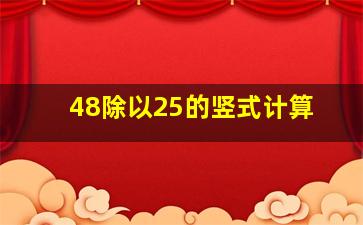 48除以25的竖式计算